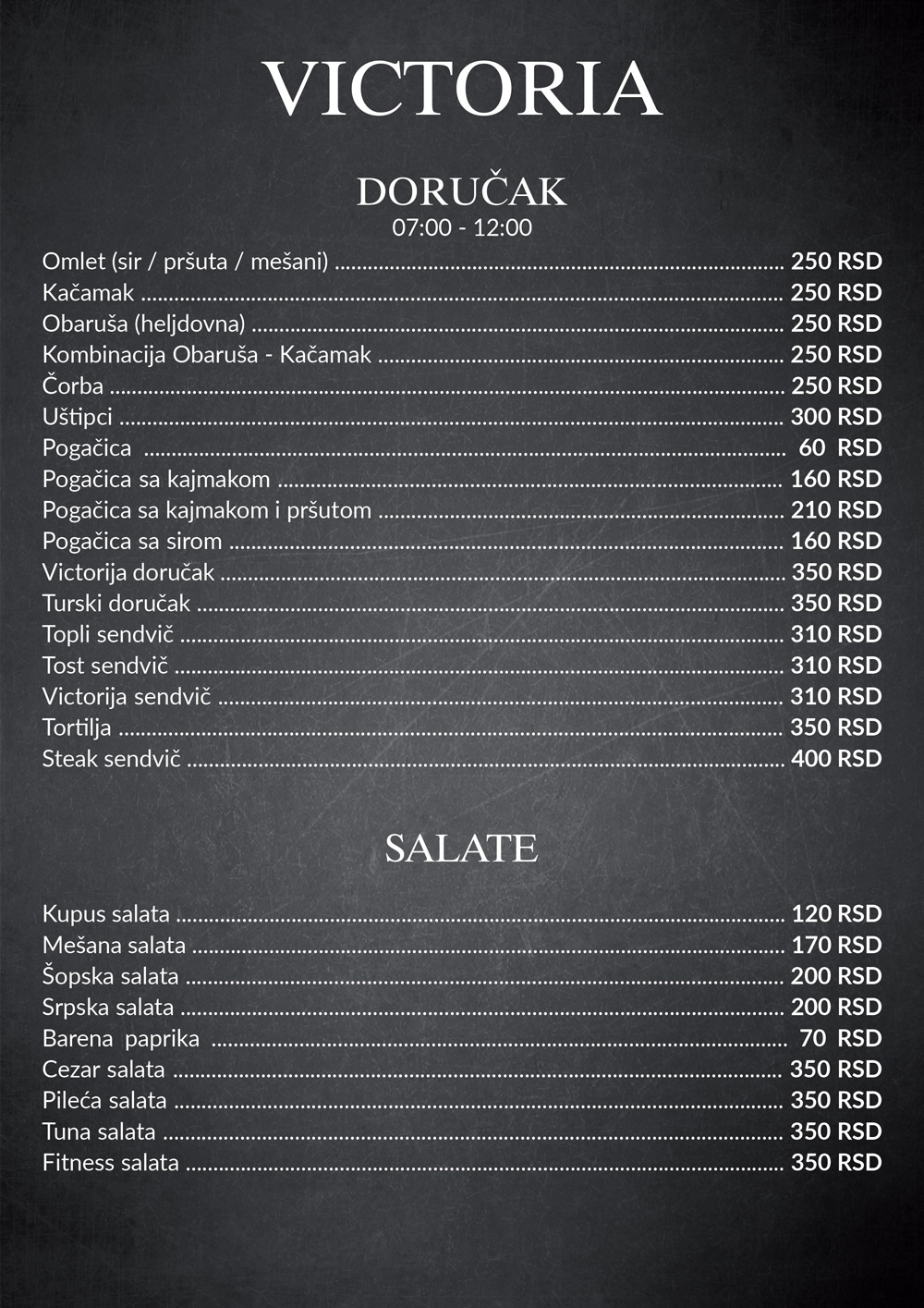 VICTORIA

DORUČAK
07:00 - 12:00

Omlet (sir / pršuta / mešani) ........ 250 RSD
Kačamak ........ 250 RSD
Obaruša (heljdovna) ........ 250 RSD
Kombinacija Obaruša - Kačamak ........ 250 RSD
Čorba ........ 250 RSD
Uštipci ........ 300 RSD
Pogačica ........ 60 RSD
Pogačica sa kajmakom ........ 160 RSD
Pogačica sa kajmakom i pršutom ........ 210 RSD
Pogačica sa sirom ........ 160 RSD
Victorija doručak ........ 350 RSD
Turski doručak ........ 350 RSD
Topli sendvič ........ 310 RSD
Tost sendvič ........ 310 RSD
Victorija sendvič ........ 310 RSD
Tortilja ........ 350 RSD
Steak sendvič ........ 400 RSD

SALATE

Kupus salata ........ 120 RSD
Mešana salata ........ 170 RSD
Šopska salata ........ 200 RSD
Srpska salata ........ 200 RSD
Barena paprika ........ 70 RSD
Cezar salata ........ 350 RSD
Pileća salata ........ 350 RSD
Tuna salata ........ 350 RSD
Fitness salata ........ 350 RSD